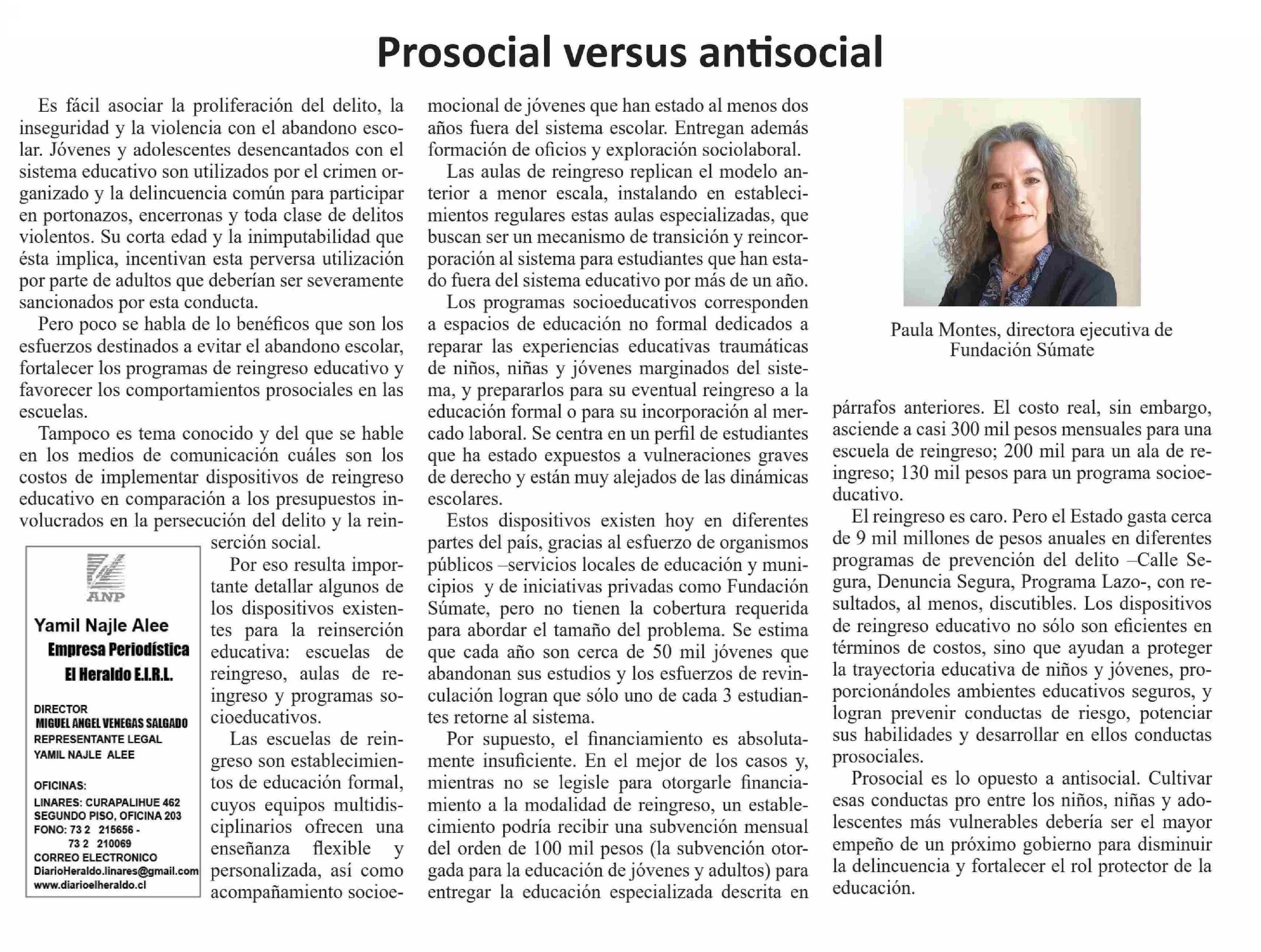 Prosocial versus antisocial

Es fácil asociar la proliferación del delito, la inseguridad y la violencia con el abandono escolar. Jóvenes y adolescentes desencantados con el sistema educativo son utilizados por el crimen organizado y la delincuencia común para participar en portonazos, encerronas y toda clase de delitos violentos. Su corta edad y la inimputabilidad que ésta implica, incentivan esta perversa utilización por parte de adultos que deberían ser severamente sancionados por esta conducta.

Pero poco se habla de lo benéficos que son los esfuerzos destinados a evitar el abandono escolar, fortalecer los programas de reingreso educativo y favorecer los comportamientos prosociales en las escuelas.

Tampoco es tema conocido y del que se hable en los medios de comunicación cuáles son los costos de implementar dispositivos de reingreso educativo en comparación a los presupuestos involucrados en la persecución del delito y la reinserción social.

Por eso resulta importante detallar algunos de los dispositivos existentes para la reinserción educativa: escuelas de reingreso, aulas de reingreso y programas socioeducativos.

Las escuelas de reingreso son establecimientos de educación formal, cuyos equipos multidisciplinarios ofrecen una enseñanza flexible y personalizada, así como acompañamiento socioemocional de jóvenes que han estado al menos dos años fuera del sistema escolar. Entregan además formación de oficios y exploración sociolaboral.

Las aulas de reingreso replican el modelo anterior a menor escala, instalando en establecimientos regulares estas aulas especializadas, que buscan ser un mecanismo de transición y reincorporación al sistema para estudiantes que han estado fuera del sistema educativo por más de un año.

Los programas socioeducativos corresponden a espacios de educación no formal dedicados a reparar las experiencias educativas traumáticas de niños, niñas y jóvenes marginados del sistema, y prepararlos para su eventual reingreso a la educación formal o para su incorporación al mercado laboral. Se centra en un perfil de estudiantes que ha estado expuestos a vulneraciones graves de derecho y están muy alejados de las dinámicas escolares.

Estos dispositivos existen hoy en diferentes partes del país, gracias al esfuerzo de organismos públicos –servicios locales de educación y municipios y de iniciativas privadas como Fundación Súmate, pero no tienen la cobertura requerida para abordar el tamaño del problema. Se estima que cada año son cerca de 50 mil jóvenes que abandonan sus estudios y los esfuerzos de revinculación logran que sólo uno de cada 3 estudiantes retorne al sistema.

Por supuesto, el financiamiento es absolutamente insuficiente. En el mejor de los casos y, mientras no se legisle para otorgarle financiamiento a la modalidad de reingreso, un establecimiento podría recibir una subvención mensual del orden de 100 mil pesos (la subvención otorgada para la educación de jóvenes y adultos) para entregar la educación especializada descrita en párrafos anteriores. El costo real, sin embargo, asciende a casi 300 mil pesos mensuales para una escuela de reingreso; 200 mil para un ala de reingreso; 130 mil pesos para un programa socioeducativo.

El reingreso es caro. Pero el Estado gasta cerca de 9 mil millones de pesos anuales en diferentes programas de prevención del delito –Calle Segura, Denuncia Segura, Programa Lazo-, con resultados, al menos, discutibles. Los dispositivos de reingreso educativo no sólo son eficientes en términos de costos, sino que ayudan a proteger la trayectoria educativa de niños y jóvenes, proporcionándoles ambientes educativos seguros, y logran prevenir conductas de riesgo, potenciar sus habilidades y desarrollar en ellos conductas prosociales.

Prosocial es lo opuesto a antisocial. Cultivar esas conductas pro entre los niños, niñas y adolescentes más vulnerables debería ser el mayor empeño de un próximo gobierno para disminuir la delincuencia y fortalecer el rol protector de la educación.

Paula Montes, directora ejecutiva de Fundación Súmate

ANP
Yamil Najle Alee
Empresa Periodística
El Heraldo E.I.R.L.
DIRECTOR
MIGUEL ANGEL VENEGAS SALGADO
REPRESENTANTE LEGAL
YAMIL NAJLE ALEE
OFICINAS:
LINARES: CURAPALIHUE 462
SEGUNDO PISO, OFICINA 203
FONO: 73 2 215656 -
73 2 210069
CORREO ELECTRONICO
DiarioHeraldo.linares@gmail.com
www.diarioelheraldo.cl